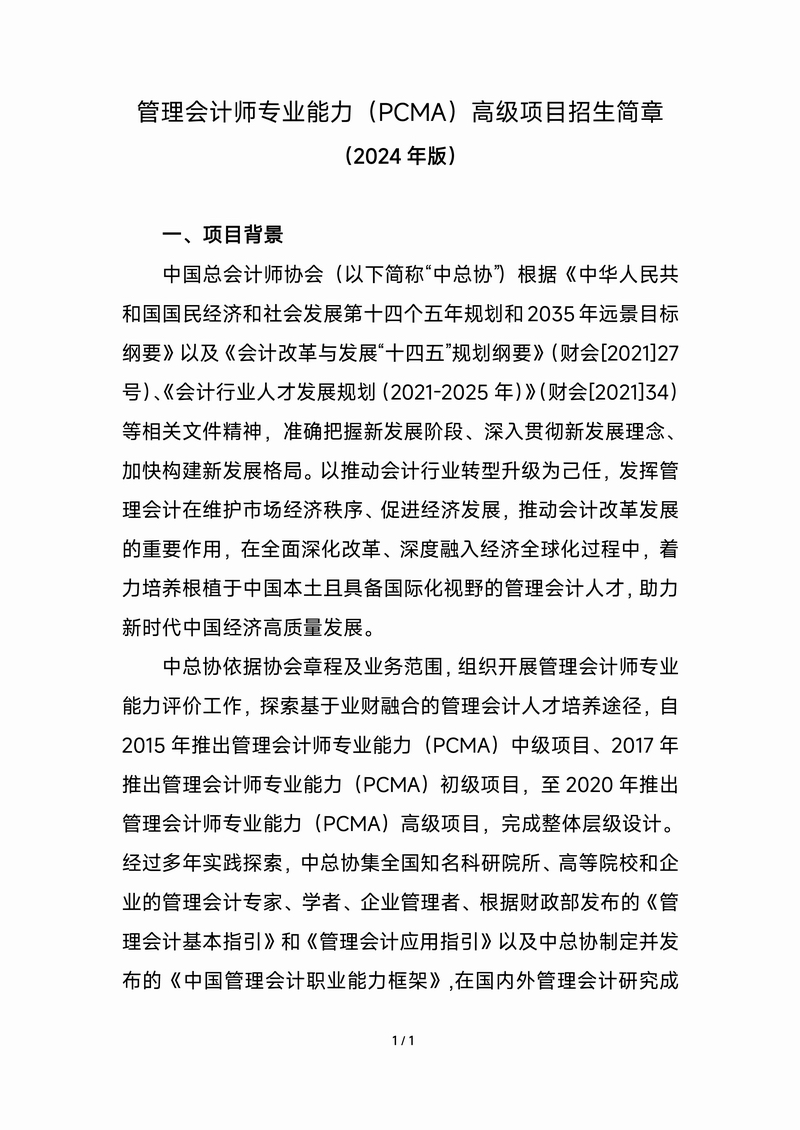 管理会计师专业能力（PCMA）高级项目招生简章

（2024 年版）

一、项目背景

中国总会计师协会（以下简称“中总协”）根据《中华人民共和国国民经济和社会发展第十四个五年规划和 2035 年远景目标纲要》以及《会计改革与发展“十四五”规划纲要》（财会[2021]27 号）、《会计行业人才发展规划（2021-2025 年）》（财会[2021]34）等相关文件精神，准确把握新发展阶段、深入贯彻新发展理念、加快构建新发展格局。以推动会计行业转型升级为己任，发挥管理会计在维护市场经济秩序、促进经济发展，推动会计改革发展的重要作用，在全面深化改革、深度融入经济全球化过程中，着力培养根植于中国本土且具备国际化视野的管理会计人才，助力新时代中国经济高质量发展。

中总协依据协会章程及业务范围，组织开展管理会计师专业能力评价工作，探索基于业财融合的管理会计人才培养途径，自 2015 年推出管理会计师专业能力（PCMA）中级项目、2017 年推出管理会计师专业能力（PCMA）初级项目，至 2020 年推出管理会计师专业能力（PCMA）高级项目，完成整体层级设计。经过多年实践探索，中总协集全国知名科研院所、高等院校和企业的管理会计专家、学者、企业管理者、根据财政部发布的《管理会计基本指引》和《管理会计应用指引》以及中总协制定并发布的《中国管理会计职业能力框架》，在国内外管理会计研究成

1 / 1